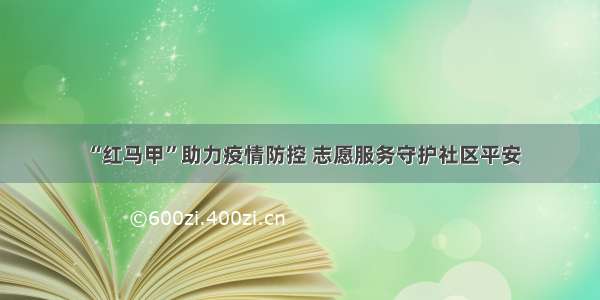 “红马甲”助力疫情防控 志愿服务守护社区平安

©600zi.400zi.cn